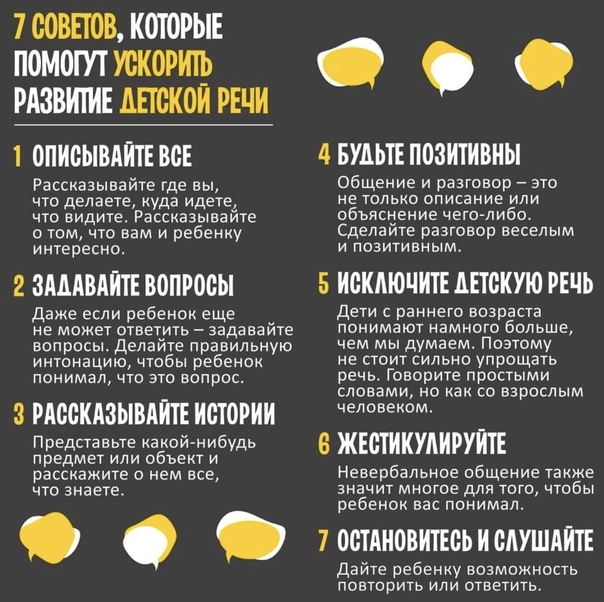 7 СОВЕТОВ, КОТОРЫЕ ПОМОГУТ УСКОРИТЬ РАЗВИТИЕ ДЕТСКОЙ РЕЧИ

1 ОПИСЫВАЙТЕ ВСЕ

Рассказывайте где вы, что делаете, куда идете, что видите. Рассказывайте о том, что вам и ребенку интересно.

2 ЗАДАВАЙТЕ ВОПРОСЫ

Даже если ребенок еще не может ответить – задавайте вопросы. Делайте правильную интонацию, чтобы ребенок понимал, что это вопрос.

3 РАССКАЗЫВАЙТЕ ИСТОРИИ

Представьте какой-нибудь предмет или объект и расскажите о нем все, что знаете.

4 БУДЬТЕ ПОЗИТИВНЫ

Общение и разговор – это не только описание или объяснение чего-либо. Сделайте разговор веселым и позитивным.

5 ИСКЛЮЧИТЕ ДЕТСКУЮ РЕЧЬ

Дети с раннего возраста понимают намного больше, чем мы думаем. Поэтому не стоит сильно упрощать речь. Говорите простыми словами, но как со взрослым человеком.

6 ЖЕСТИКУЛИРУЙТЕ

Невербальное общение также значит многое для того, чтобы ребенок вас понимал.

7 ОСТАНОВИТЕСЬ И СЛУШАЙТЕ

Дайте ребенку возможность повторить или ответить.